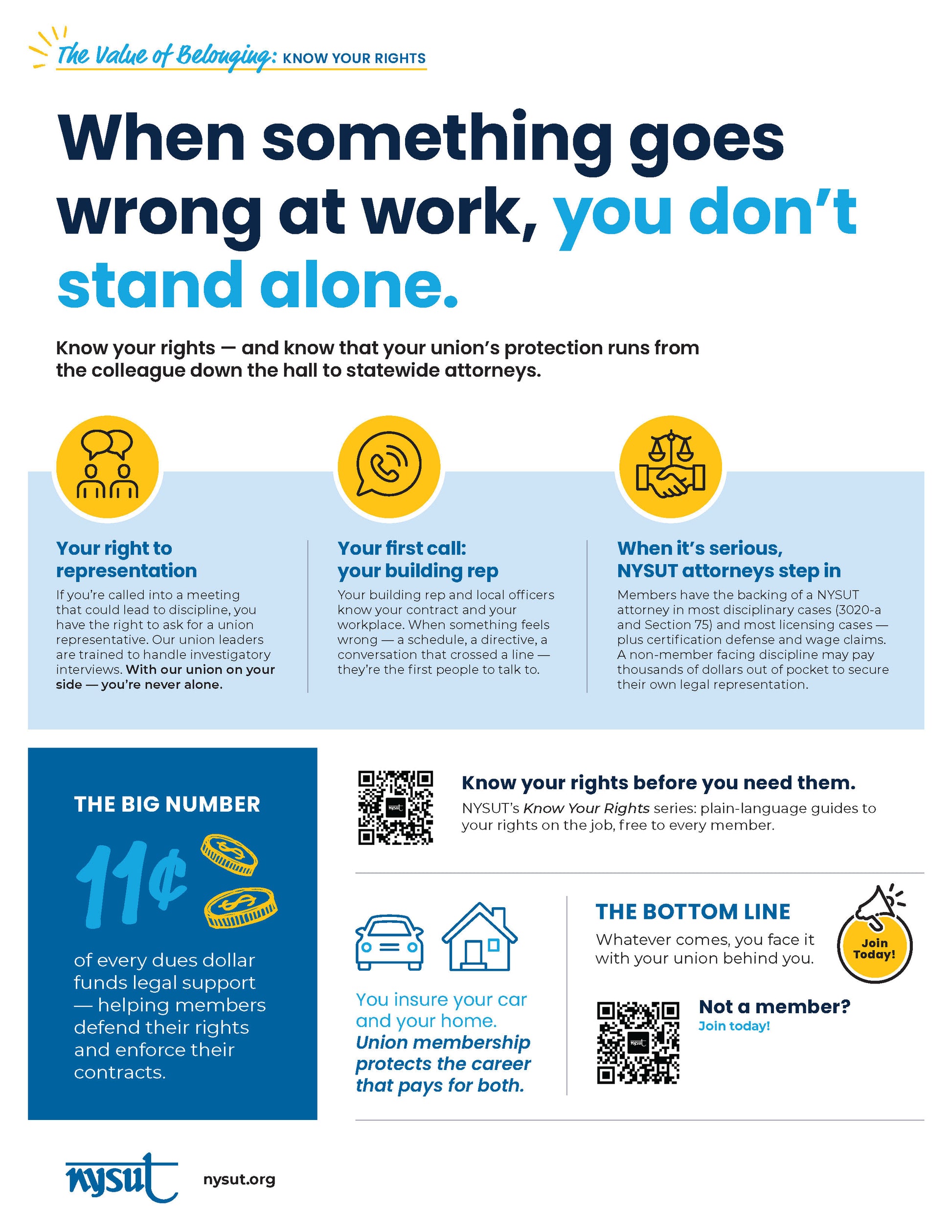 The Value of Belonging: KNOW YOUR RIGHTS

When something goes wrong at work, you don't stand alone.

Know your rights — and know that your union's protection runs from the colleague down the hall to statewide attorneys.

Your right to representation

If you're called into a meeting that could lead to discipline, you have the right to ask for a union representative. Our union leaders are trained to handle investigatory interviews. With our union on your side — you're never alone.

Your first call: your building rep

Your building rep and local officers know your contract and your workplace. When something feels wrong — a schedule, a directive, a conversation that crossed a line — they're the first people to talk to.

When it's serious, NYSUT attorneys step in

Members have the backing of a NYSUT attorney in most disciplinary cases (3020-a and Section 75) and most licensing cases — plus certification defense and wage claims. A non-member facing discipline may pay thousands of dollars out of pocket to secure their own legal representation.

THE BIG NUMBER

11¢

of every dues dollar funds legal support — helping members defend their rights and enforce their contracts.

Know your rights before you need them.

NYSUT's Know Your Rights series: plain-language guides to your rights on the job, free to every member.

You insure your car and your home. Union membership protects the career that pays for both.

THE BOTTOM LINE

Whatever comes, you face it with your union behind you.

Join Today!

Not a member?
Join today!

nysut

nysut.org